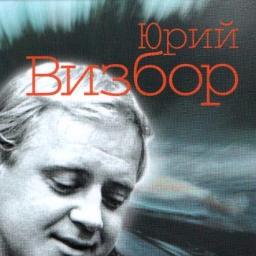 Юрий
Визбор